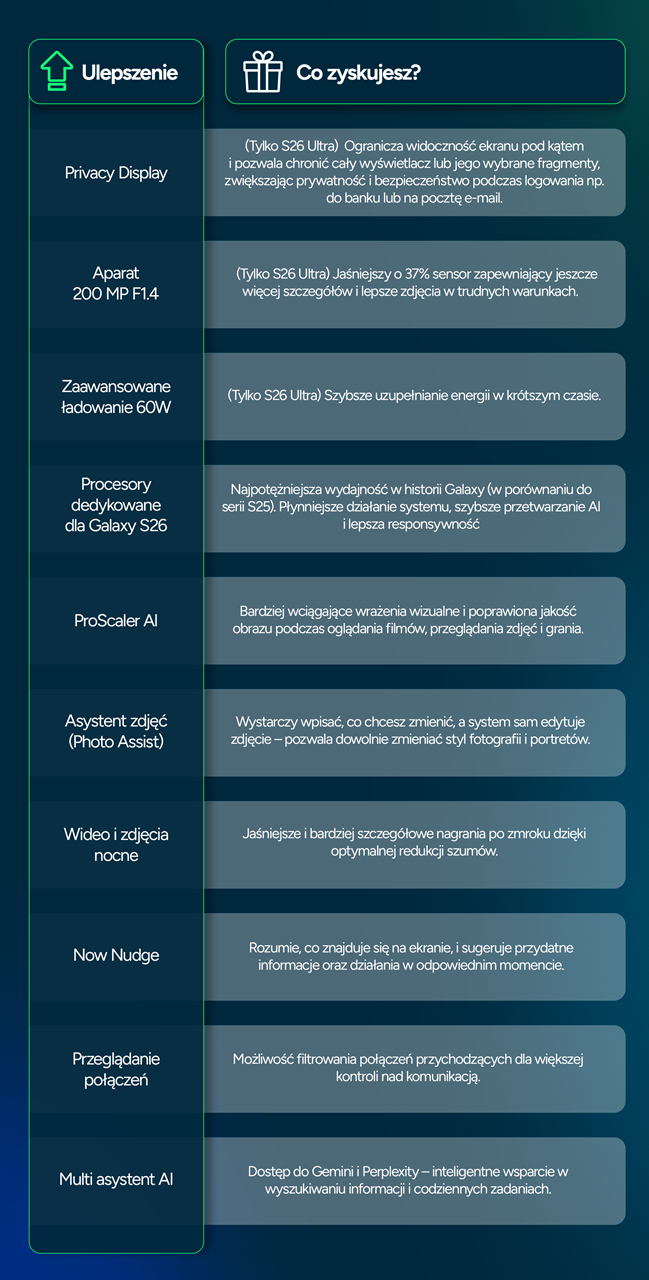 | Ulepszenie | Co zyskujesz? |
|---|---|
| Privacy Display | (Tylko S26 Ultra) Ogranicza widoczność ekranu pod kątem i pozwala chronić cały wyświetlacz lub jego wybrane fragmenty, zwiększając prywatność i bezpieczeństwo podczas logowania np. do banku lub na pocztę e-mail. |
| Aparat 200 MP F1.4 | (Tylko S26 Ultra) Jaśniejszy o 37% sensor zapewniający jeszcze więcej szczegółów i lepsze zdjęcia w trudnych warunkach. |
| Zaawansowane ładowanie 60W | (Tylko S26 Ultra) Szybsze uzupełnianie energii w krótszym czasie. |
| Procesory dedykowane dla Galaxy S26 | Najpotężniejsza wydajność w historii Galaxy (w porównaniu do serii S25). Płynniejsze działanie systemu, szybsze przetwarzanie AI i lepsza responsywność |
| ProScaler AI | Bardziej wciągające wrażenia wizualne i poprawiona jakość obrazu podczas oglądania filmów, przeglądania zdjęć i grania. |
| Asystent zdjęć (Photo Assist) | Wystarczy wpisać, co chcesz zmienić, a system sam edytuje zdjęcie – pozwala dowolnie zmieniać styl fotografii i portretów. |
| Wideo i zdjęcia nocne | Jaśniejsze i bardziej szczegółowe nagrania po zmroku dzięki optymalnej redukcji szumów. |
| Now Nudge | Rozumie, co znajduje się na ekranie, i sugeruje przydatne informacje oraz działania w odpowiednim momencie. |
| Przeglądanie połączeń | Możliwość filtrowania połączeń przychodzących dla większej kontroli nad komunikacją. |
| Multi asystent AI | Dostęp do Gemini i Perplexity – inteligentne wsparcie w wyszukiwaniu informacji i codziennych zadaniach. |